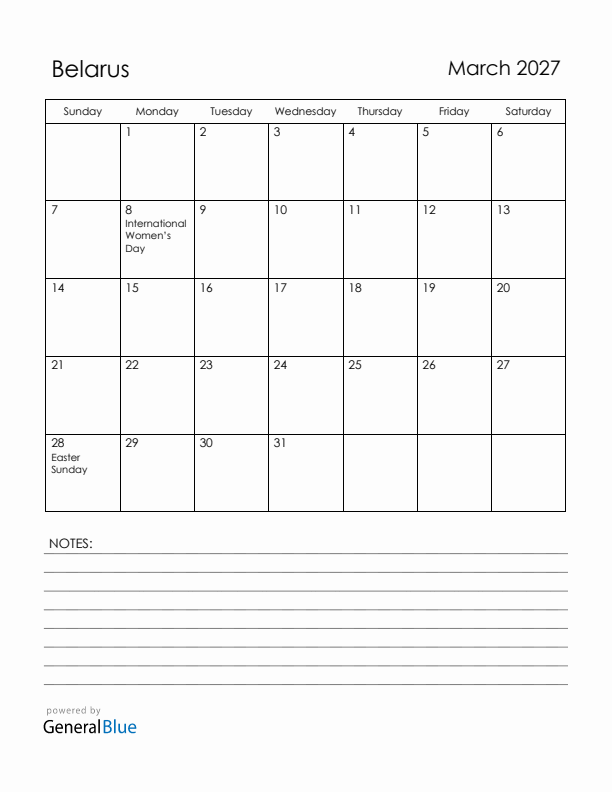 Belarus

March 2027

| Sunday | Monday | Tuesday | Wednesday | Thursday | Friday | Saturday |
|---|---|---|---|---|---|---|
| | 1 | 2 | 3 | 4 | 5 | 6 |
| 7 | 8 International Women's Day | 9 | 10 | 11 | 12 | 13 |
| 14 | 15 | 16 | 17 | 18 | 19 | 20 |
| 21 | 22 | 23 | 24 | 25 | 26 | 27 |
| 28 Easter Sunday | 29 | 30 | 31 | | | |

NOTES:

powered by
GeneralBlue